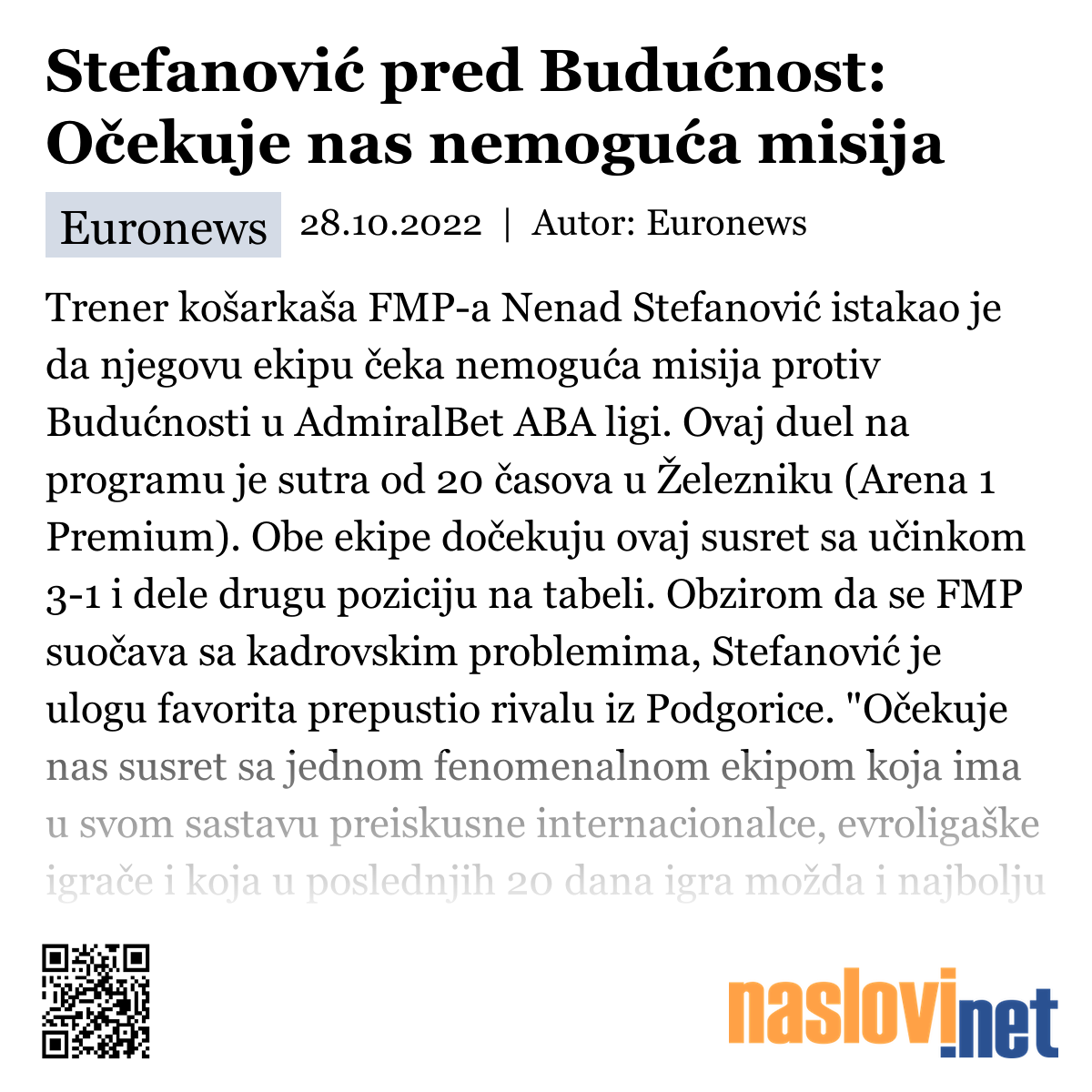 Stefanović pred Budućnost: Očekuje nas nemoguća misija

Euronews 28.10.2022 | Autor: Euronews

Trener košarkaša FMP-a Nenad Stefanović istakao je da njegovu ekipu čeka nemoguća misija protiv Budućnosti u AdmiralBet ABA ligi. Ovaj duel na programu je sutra od 20 časova u Železniku (Arena 1 Premium). Obe ekipe dočekuju ovaj susret sa učinkom 3-1 i dele drugu poziciju na tabeli. Obzirom da se FMP suočava sa kadrovskim problemima, Stefanović je ulogu favorita prepustio rivalu iz Podgorice. "Očekuje nas susret sa jednom fenomenalnom ekipom koja ima u svom sastavu preiskusne internacionalce, evroligaške igrače i koja u poslednjih 20 dana igra možda i najbolju

naslovi.net